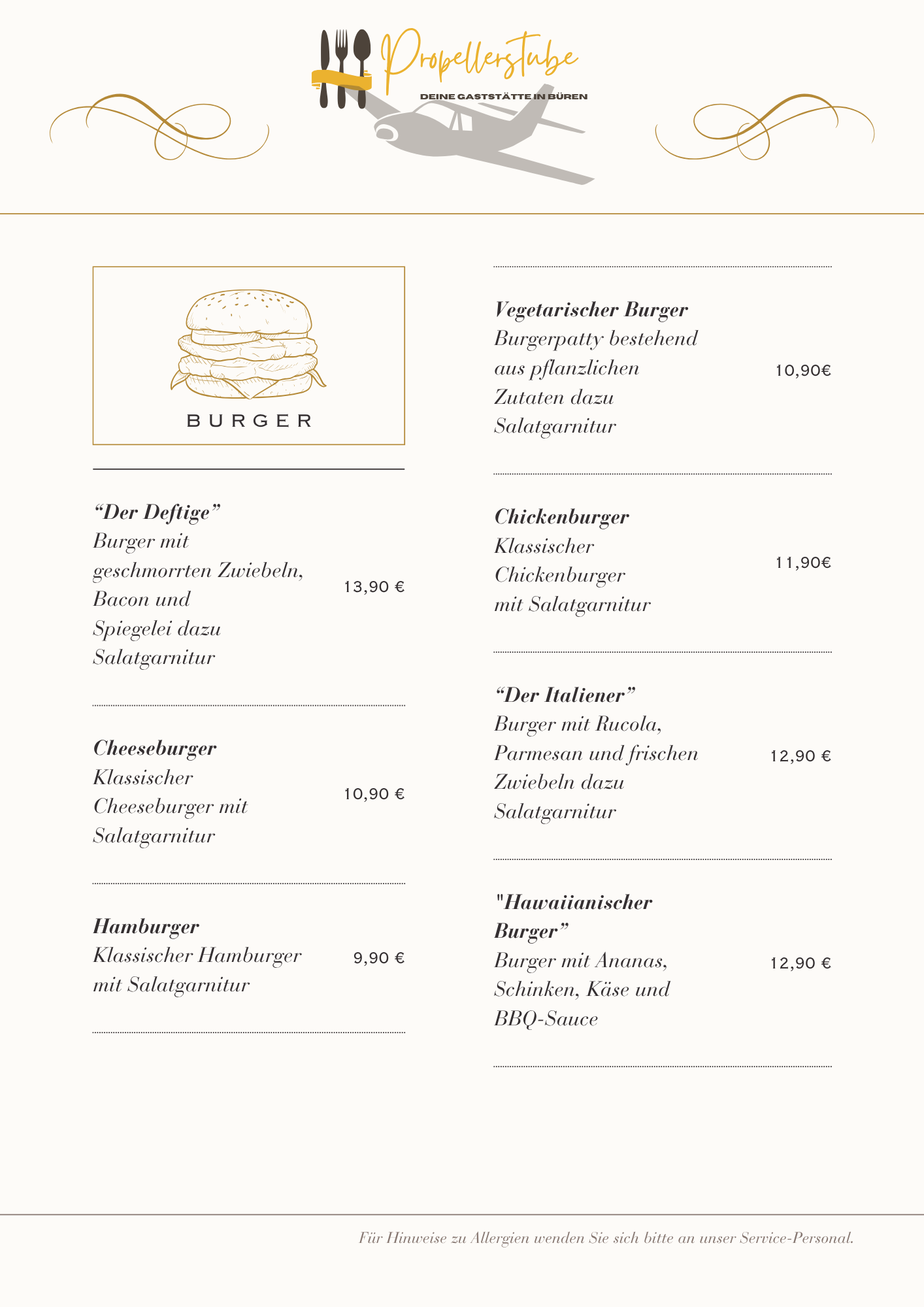 Propellerstube
DEINE GASTSTÄTTE IN BÜREN

BURGER

“Der Deftige”
Burger mit geschmorrten Zwiebeln, Bacon und Spiegelei dazu Salatgarnitur
13,90 €

Cheeseburger
Klassischer Cheeseburger mit Salatgarnitur
10,90 €

Hamburger
Klassischer Hamburger mit Salatgarnitur
9,90 €

Vegetarischer Burger
Burgerpatty bestehend aus pflanzlichen Zutaten dazu Salatgarnitur
10,90€

Chickenburger
Klassischer Chickenburger mit Salatgarnitur
11,90€

“Der Italiener”
Burger mit Rucola, Parmesan und frischen Zwiebeln dazu Salatgarnitur
12,90 €

"Hawaiianischer Burger”
Burger mit Ananas, Schinken, Käse und BBQ-Sauce
12,90 €

Für Hinweise zu Allergien wenden Sie sich bitte an unser Service-Personal.